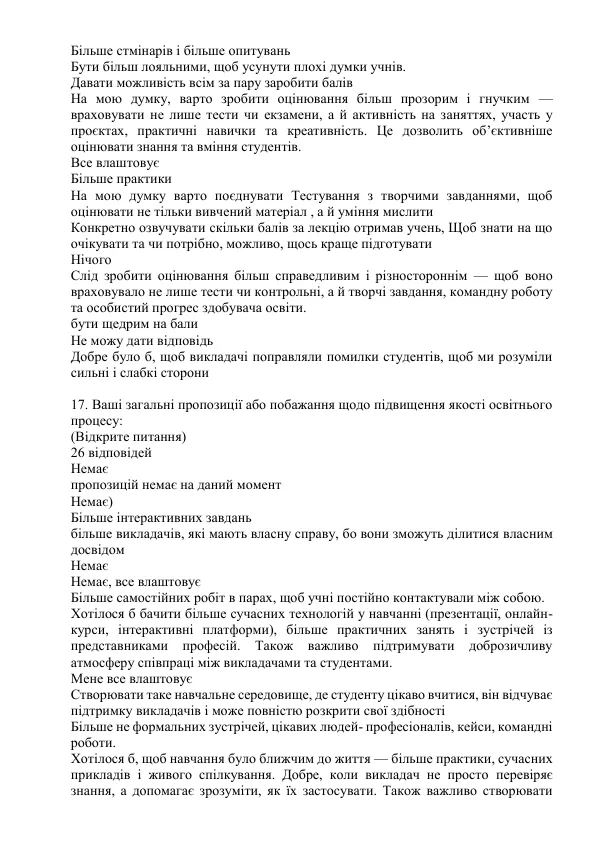 Більше стмінарів і більше опитувань
Бути більш лояльними, щоб усунути плохі думки учнів.
Давати можливість всім за пару заробити балів
На мою думку, варто зробити оцінювання більш прозорим і гнучким — враховувати не лише тести чи екзамени, а й активність на заняттях, участь у проєктах, практичні навички та креативність. Це дозволить об'єктивніше оцінювати знання та вміння студентів.
Все влаштовує
Більше практики
На мою думку варто поєднувати Тестування з творчими завданнями, щоб оцінювати не тільки вивчений матеріал , а й уміння мислити
Конкретно озвучувати скільки балів за лекцію отримав учень, Щоб знати на що очікувати та чи потрібно, можливо, щось краще підготувати
Нічого
Слід зробити оцінювання більш справедливим і різностороннім — щоб воно враховувало не лише тести чи контрольні, а й творчі завдання, командну роботу та особистий прогрес здобувача освіти.
бути щедрим на бали
Не можу дати відповідь
Добре було б, щоб викладачі поправляли помилки студентів, щоб ми розуміли сильні і слабкі сторони

17. Ваші загальні пропозиції або побажання щодо підвищення якості освітнього процесу:
(Відкрите питання)
26 відповідей
Немає
пропозицій немає на даний момент
Немає)
Більше інтерактивних завдань
більше викладачів, які мають власну справу, бо вони зможуть ділитися власним досвідом
Немає
Немає, все влаштовує
Більше самостійних робіт в парах, щоб учні постійно контактували між собою.
Хотілося б бачити більше сучасних технологій у навчанні (презентації, онлайн-курси, інтерактивні платформи), більше практичних занять і зустрічей із представниками професій. Також важливо підтримувати доброзичливу атмосферу співпраці між викладачами та студентами.
Мене все влаштовує
Створювати таке навчальне середовище, де студенту цікаво вчитися, він відчуває підтримку викладачів і може повністю розкрити свої здібності
Більше не формальних зустрічей, цікавих людей- професіоналів, кейси, командні роботи.
Хотілося б, щоб навчання було ближчим до життя — більше практики, сучасних прикладів і живого спілкування. Добре, коли викладач не просто перевіряє знання, а допомагає зрозуміти, як їх застосувати. Також важливо створювати